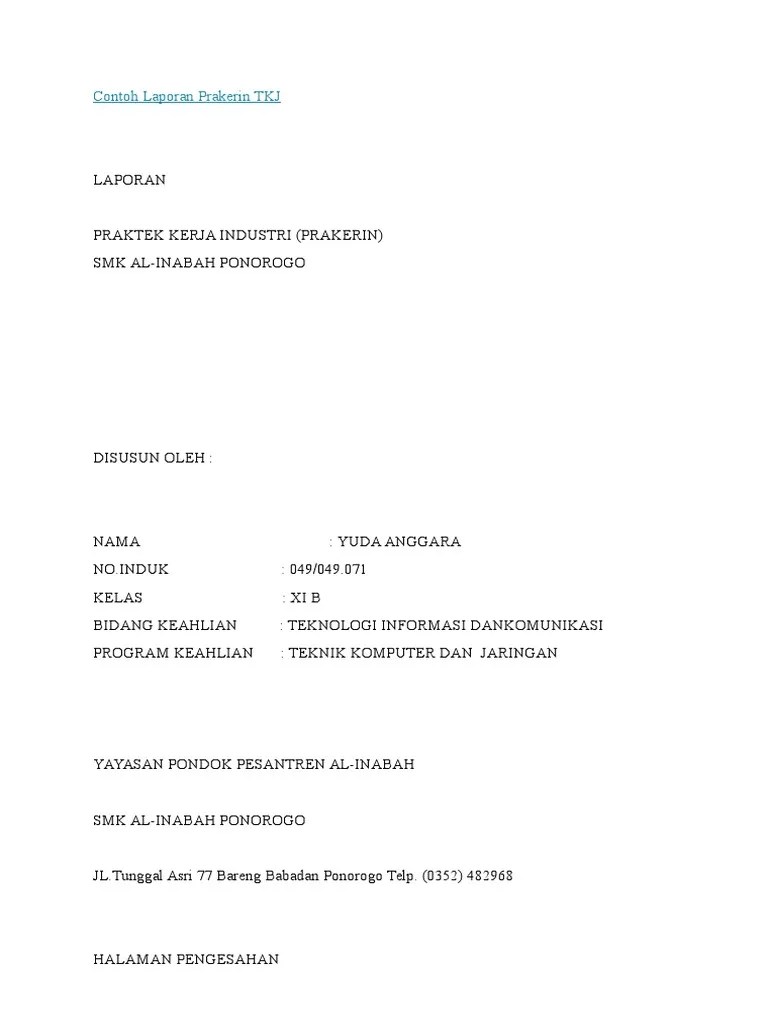 Contoh Laporan Prakerin TKJ

LAPORAN

PRAKTEK KERJA INDUSTRI (PRAKERIN)
SMK AL-INABAH PONOROGO

DISUSUN OLEH :

NAMA : YUDA ANGGARA
NO.INDUK : 049/049.071
KELAS : XI B
BIDANG KEAHLIAN : TEKNOLOGI INFORMASI DANKOMUNIKASI
PROGRAM KEAHLIAN : TEKNIK KOMPUTER DAN JARINGAN

YAYASAN PONDOK PESANTREN AL-INABAH

SMK AL-INABAH PONOROGO

JL.Tunggal Asri 77 Bareng Babadan Ponorogo Telp. (0352) 482968

HALAMAN PENGESAHAN